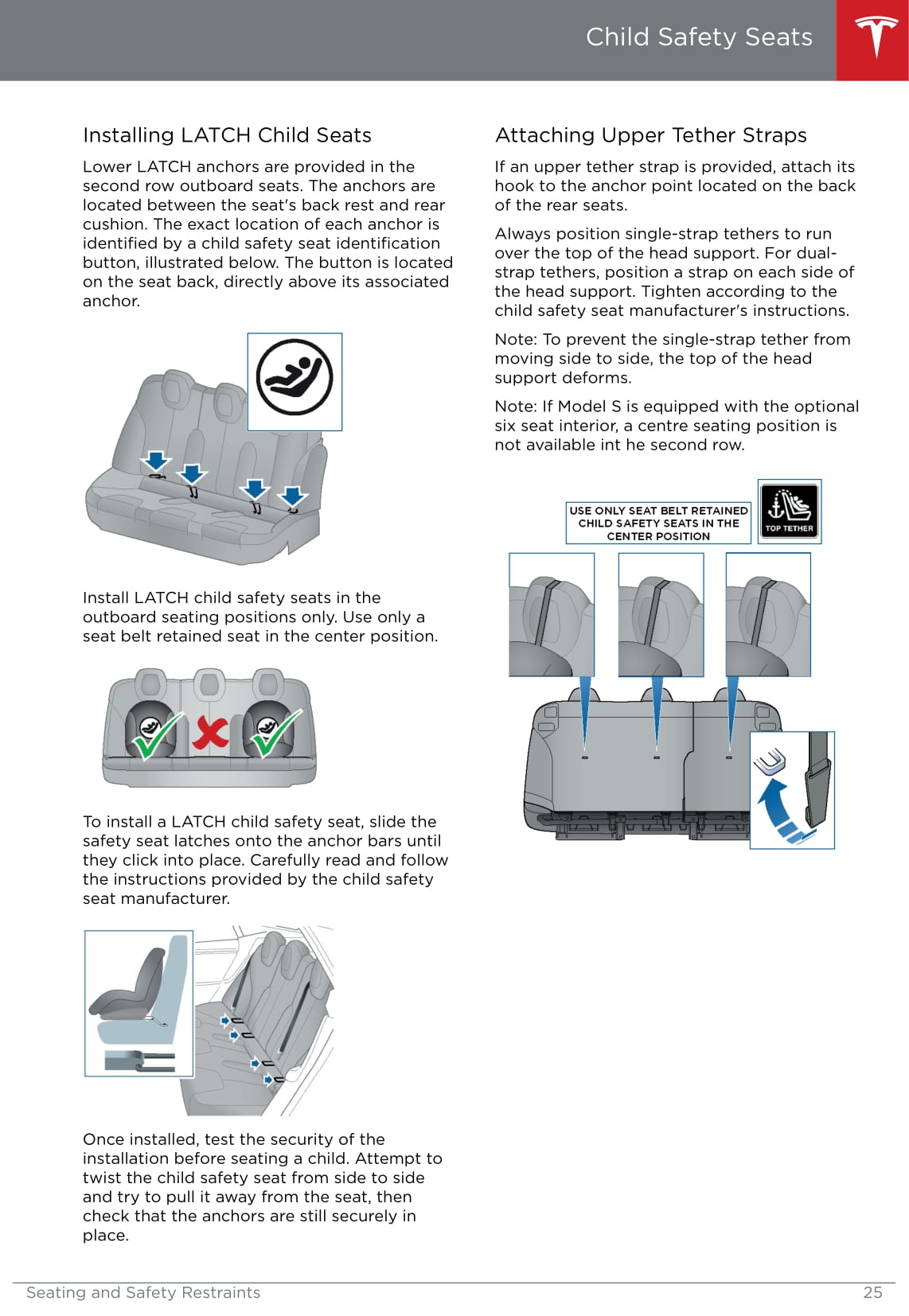 Child Safety Seats

Installing LATCH Child Seats

Lower LATCH anchors are provided in the second row outboard seats. The anchors are located between the seat's back rest and rear cushion. The exact location of each anchor is identified by a child safety seat identification button, illustrated below. The button is located on the seat back, directly above its associated anchor.

Install LATCH child safety seats in the outboard seating positions only. Use only a seat belt retained seat in the center position.

To install a LATCH child safety seat, slide the safety seat latches onto the anchor bars until they click into place. Carefully read and follow the instructions provided by the child safety seat manufacturer.

Once installed, test the security of the installation before seating a child. Attempt to twist the child safety seat from side to side and try to pull it away from the seat, then check that the anchors are still securely in place.

Attaching Upper Tether Straps

If an upper tether strap is provided, attach its hook to the anchor point located on the back of the rear seats.

Always position single-strap tethers to run over the top of the head support. For dual-strap tethers, position a strap on each side of the head support. Tighten according to the child safety seat manufacturer's instructions.

Note: To prevent the single-strap tether from moving side to side, the top of the head support deforms.

Note: If Model S is equipped with the optional six seat interior, a centre seating position is not available int he second row.

USE ONLY SEAT BELT RETAINED CHILD SAFETY SEATS IN THE CENTER POSITION

TOP TETHER

Seating and Safety Restraints 25